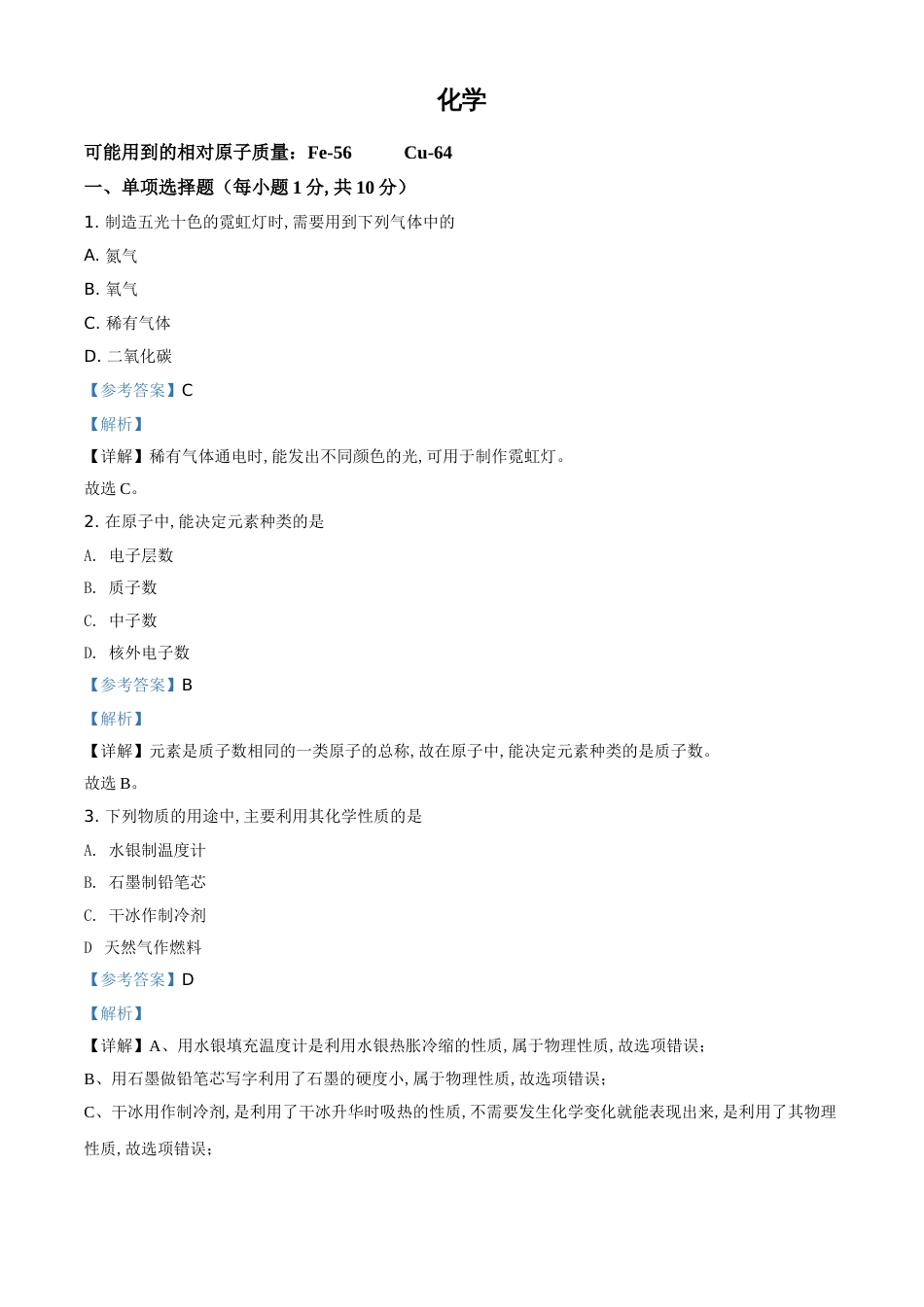 化学

可能用到的相对原子质量：Fe-56　　Cu-64

一、单项选择题（每小题 1 分, 共 10 分）

1. 制造五光十色的霓虹灯时, 需要用到下列气体中的

A. 氮气

B. 氧气

C. 稀有气体

D. 二氧化碳

【参考答案】C

【解析】

【详解】稀有气体通电时, 能发出不同颜色的光, 可用于制作霓虹灯。

故选 C。

2. 在原子中, 能决定元素种类的是

A. 电子层数

B. 质子数

C. 中子数

D. 核外电子数

【参考答案】B

【解析】

【详解】元素是质子数相同的一类原子的总称, 故在原子中, 能决定元素种类的是质子数。

故选 B。

3. 下列物质的用途中, 主要利用其化学性质的是

A. 水银制温度计

B. 石墨制铅笔芯

C. 干冰作制冷剂

D 天然气作燃料

【参考答案】D

【解析】

【详解】A、用水银填充温度计是利用水银热胀冷缩的性质, 属于物理性质, 故选项错误;

B、用石墨做铅笔芯写字利用了石墨的硬度小, 属于物理性质, 故选项错误;

C、干冰用作制冷剂, 是利用了干冰升华时吸热的性质, 不需要发生化学变化就能表现出来, 是利用了其物理性质, 故选项错误;